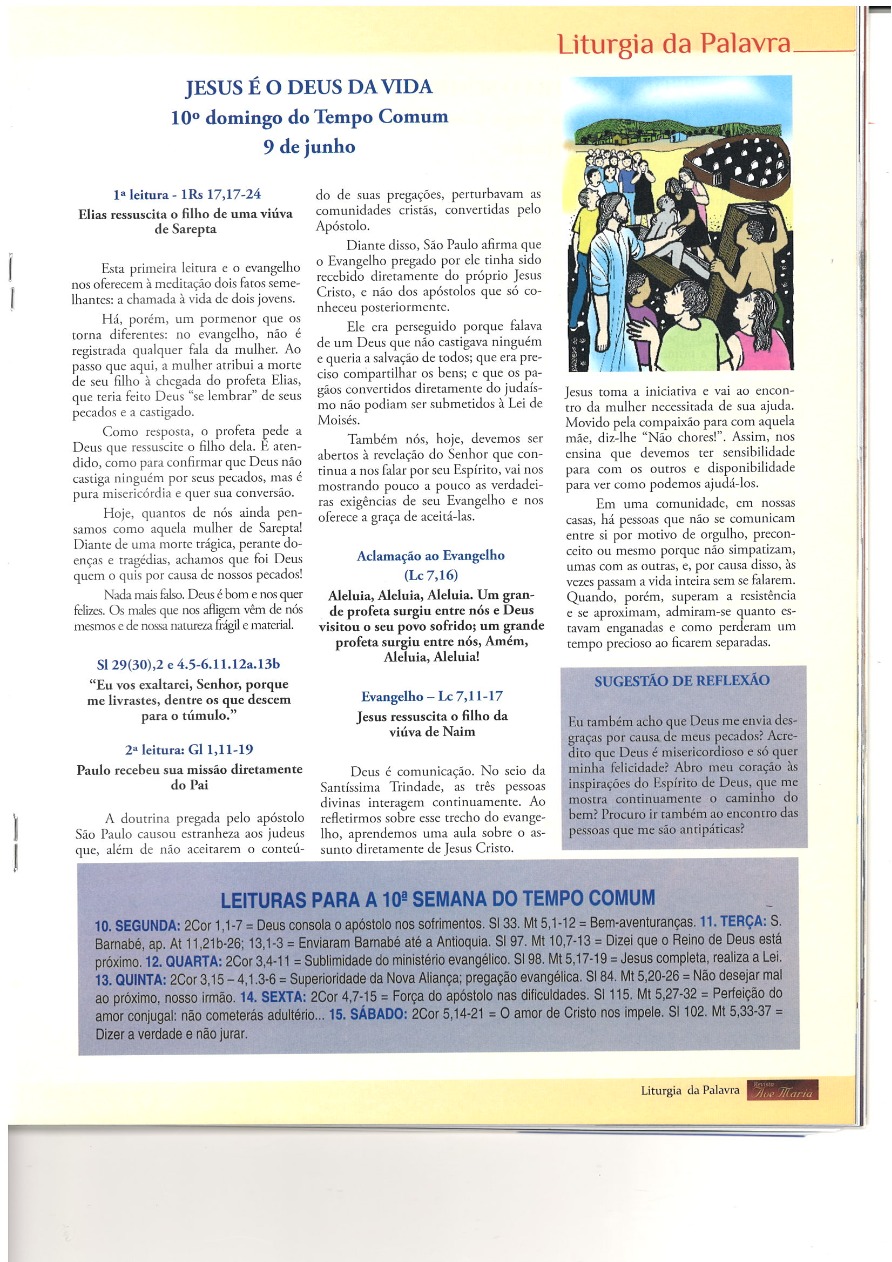 Liturgia da Palavra

JESUS É O DEUS DA VIDA
10º domingo do Tempo Comum
9 de junho

1ª leitura - 1Rs 17,17-24
Elias ressuscita o filho de uma viúva de Sarepta

Esta primeira leitura e o evangelho nos oferecem à meditação dois fatos semelhantes: a chamada à vida de dois jovens.

Há, porém, um pormenor que os torna diferentes: no evangelho, não é registrada qualquer fala da mulher. Ao passo que aqui, a mulher atribui a morte de seu filho à chegada do profeta Elias, que teria feito Deus "se lembrar" de seus pecados e a castigado.

Como resposta, o profeta pede a Deus que ressuscite o filho dela. É atendido, como para confirmar que Deus não castiga ninguém por seus pecados, mas é pura misericórdia e quer sua conversão.

Hoje, quantos de nós ainda pensamos como aquela mulher de Sarepta! Diante de uma morte trágica, perante doenças e tragédias, achamos que foi Deus quem o quis por causa de nossos pecados!

Nada mais falso. Deus é bom e nos quer felizes. Os males que nos afligem vêm de nós mesmos e de nossa natureza frágil e material.

Sl 29(30),2 e 4.5-6.11.12a.13b
"Eu vos exaltarei, Senhor, porque me livrastes, dentre os que descem para o túmulo."

2ª leitura: Gl 1,11-19
Paulo recebeu sua missão diretamente do Pai

A doutrina pregada pelo apóstolo São Paulo causou estranheza aos judeus que, além de não aceitarem o conteúdo de suas pregações, perturbavam as comunidades cristãs, convertidas pelo Apóstolo.

Diante disso, São Paulo afirma que o Evangelho pregado por ele tinha sido recebido diretamente do próprio Jesus Cristo, e não dos apóstolos que só conheceu posteriormente.

Ele era perseguido porque falava de um Deus que não castigava ninguém e queria a salvação de todos; que era preciso compartilhar os bens; e que os pagãos convertidos diretamente do judaísmo não podiam ser submetidos à Lei de Moisés.

Também nós, hoje, devemos ser abertos à revelação do Senhor que continua a nos falar por seu Espírito, vai nos mostrando pouco a pouco as verdadeiras exigências de seu Evangelho e nos oferece a graça de aceitá-las.

Aclamação ao Evangelho
(Lc 7,16)
Aleluia, Aleluia, Aleluia. Um grande profeta surgiu entre nós e Deus visitou o seu povo sofrido; um grande profeta surgiu entre nós, Amém, Aleluia, Aleluia!

Evangelho – Lc 7,11-17
Jesus ressuscita o filho da viúva de Naim

Deus é comunicação. No seio da Santíssima Trindade, as três pessoas divinas interagem continuamente. Ao refletirmos sobre esse trecho do evangelho, aprendemos uma aula sobre o assunto diretamente de Jesus Cristo.

Jesus toma a iniciativa e vai ao encontro da mulher necessitada de sua ajuda. Movido pela compaixão para com aquela mãe, diz-lhe "Não chores!". Assim, nos ensina que devemos ter sensibilidade para com os outros e disponibilidade para ver como podemos ajudá-los.

Em uma comunidade, em nossas casas, há pessoas que não se comunicam entre si por motivo de orgulho, preconceito ou mesmo porque não simpatizam, umas com as outras, e, por causa disso, às vezes passam a vida inteira sem se falarem. Quando, porém, superam a resistência e se aproximam, admiram-se quanto estavam enganadas e como perderam um tempo precioso ao ficarem separadas.

SUGESTÃO DE REFLEXÃO
Eu também acho que Deus me envia desgraças por causa de meus pecados? Acredito que Deus é misericordioso e só quer minha felicidade? Abro meu coração às inspirações do Espírito de Deus, que me mostra continuamente o caminho do bem? Procuro ir também ao encontro das pessoas que me são antipáticas?

LEITURAS PARA A 10ª SEMANA DO TEMPO COMUM
10. SEGUNDA: 2Cor 1,1-7 = Deus consola o apóstolo nos sofrimentos. Sl 33. Mt 5,1-12 = Bem-aventuranças. 11. TERÇA: S. Barnabé, ap. At 11,21b-26; 13,1-3 = Enviaram Barnabé até a Antioquia. Sl 97. Mt 10,7-13 = Dizei que o Reino de Deus está próximo. 12. QUARTA: 2Cor 3,4-11 = Sublimidade do ministério evangélico. Sl 98. Mt 5,17-19 = Jesus completa, realiza a Lei. 13. QUINTA: 2Cor 3,15 – 4,1.3-6 = Superioridade da Nova Aliança; pregação evangélica. Sl 84. Mt 5,20-26 = Não desejar mal ao próximo, nosso irmão. 14. SEXTA: 2Cor 4,7-15 = Força do apóstolo nas dificuldades. Sl 115. Mt 5,27-32 = Perfeição do amor conjugal: não cometerás adultério... 15. SÁBADO: 2Cor 5,14-21 = O amor de Cristo nos impele. Sl 102. Mt 5,33-37 = Dizer a verdade e não jurar.

Liturgia da Palavra Revista Ave Maria